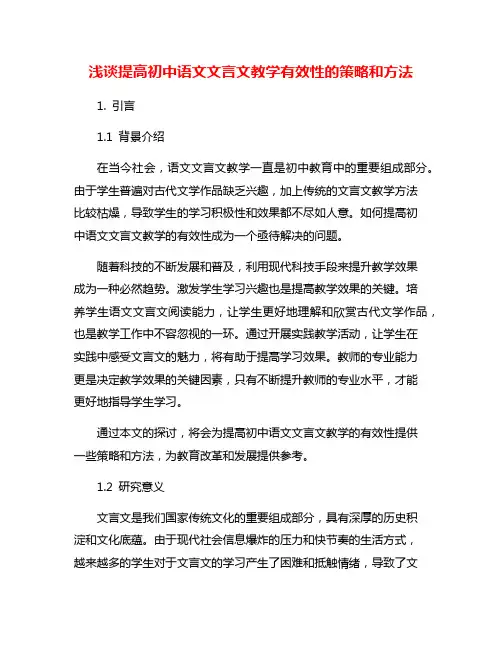 浅谈提高初中语文文言文教学有效性的策略和方法

1. 引言

1.1 背景介绍

在当今社会，语文文言文教学一直是初中教育中的重要组成部分。由于学生普遍对古代文学作品缺乏兴趣，加上传统的文言文教学方法比较枯燥，导致学生的学习积极性和效果都不尽如人意。如何提高初中语文文言文教学的有效性成为一个亟待解决的问题。

随着科技的不断发展和普及，利用现代科技手段来提升教学效果成为一种必然趋势。激发学生学习兴趣也是提高教学效果的关键。培养学生语文文言文阅读能力，让学生更好地理解和欣赏古代文学作品，也是教学工作中不容忽视的一环。通过开展实践教学活动，让学生在实践中感受文言文的魅力，将有助于提高学习效果。教师的专业能力更是决定教学效果的关键因素，只有不断提升教师的专业水平，才能更好地指导学生学习。

通过本文的探讨，将会为提高初中语文文言文教学的有效性提供一些策略和方法，为教育改革和发展提供参考。

1.2 研究意义

文言文是我们国家传统文化的重要组成部分，具有深厚的历史积淀和文化底蕴。由于现代社会信息爆炸的压力和快节奏的生活方式，越来越多的学生对于文言文的学习产生了困难和抵触情绪，导致了文